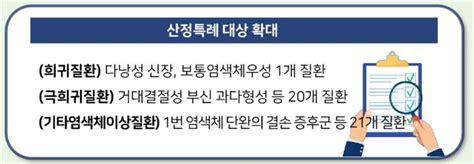 산정특례 대상 확대

(희귀질환) 다낭성 신장, 보통염색체우성 1개 질환

(극희귀질환) 거대결절성 부신 과다형성 등 20개 질환

(기타염색체이상질환) 1번 염색체 단완의 결손 증후군 등 21개 질환